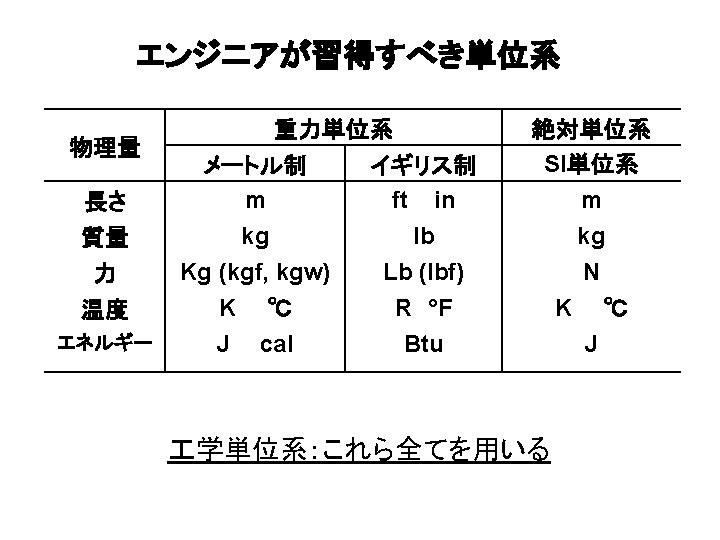 エンジニアが習得すべき単位系

| 物理量 | 重力単位系 | | 絶対単位系 |
|---|---|---|---|
| | メートル制 | イギリス制 | SI単位系 |
| 長さ | m | ft　in | m |
| 質量 | kg | lb | kg |
| 力 | Kg (kgf, kgw) | Lb (lbf) | N |
| 温度 | K　℃ | R　°F | K　℃ |
| エネルギー | J　cal | Btu | J |

工学単位系：これら全てを用いる